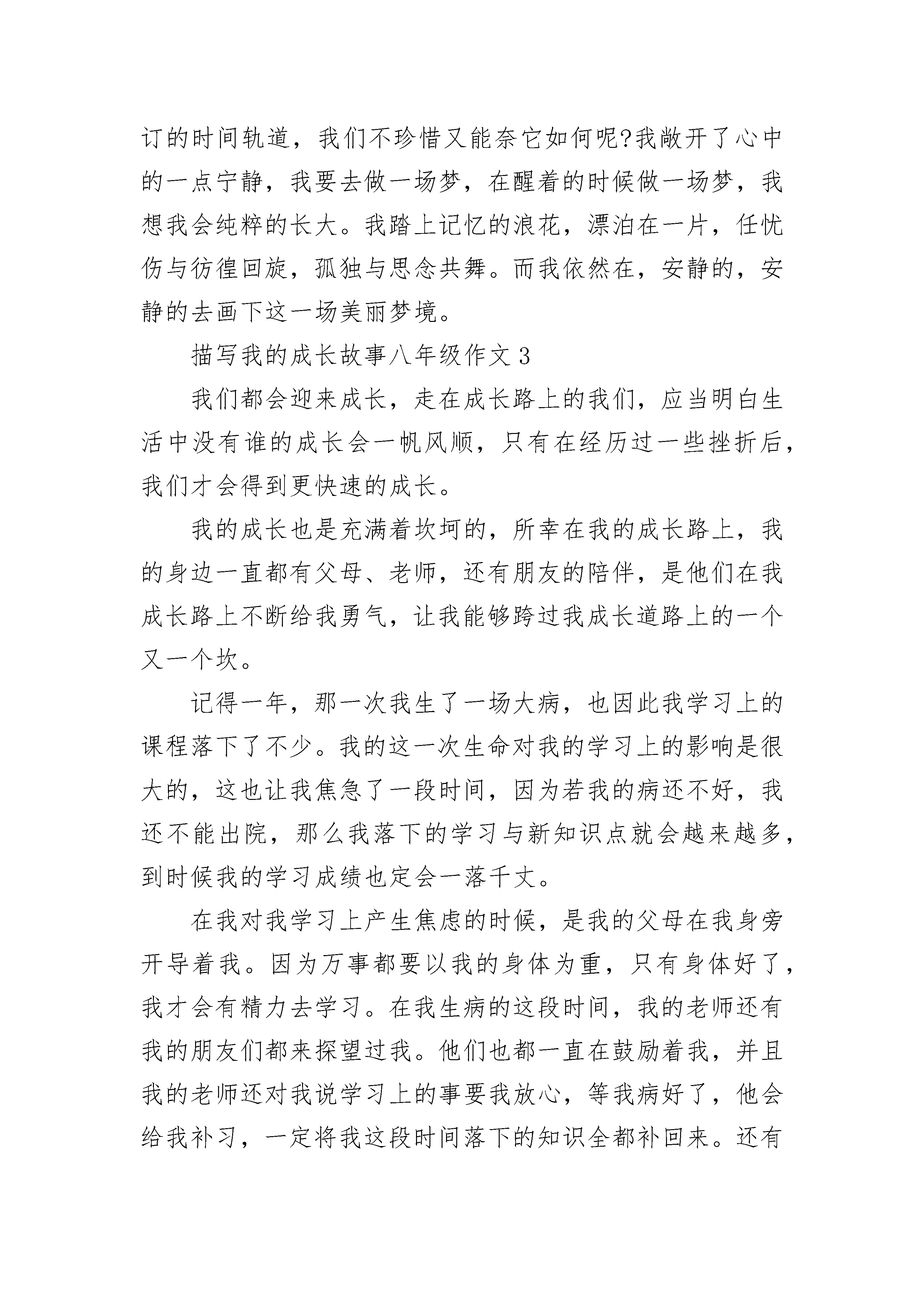 订的时间轨道，我们不珍惜又能奈它如何呢?我敞开了心中的一点宁静，我要去做一场梦，在醒着的时候做一场梦，我想我会纯粹的长大。我踏上记忆的浪花，漂泊在一片，任忧伤与彷徨回旋，孤独与思念共舞。而我依然在，安静的，安静的去画下这一场美丽梦境。

描写我的成长故事八年级作文 3

我们都会迎来成长，走在成长路上的我们，应当明白生活中没有谁的成长会一帆风顺，只有在经历过一些挫折后，我们才会得到更快速的成长。

我的成长也是充满着坎坷的，所幸在我的成长路上，我的身边一直都有父母、老师，还有朋友的陪伴，是他们在我成长路上不断给我勇气，让我能够跨过我成长道路上的一个又一个坎。

记得一年，那一次我生了一场大病，也因此我学习上的课程落下了不少。我的这一次生命对我的学习上的影响是很大的，这也让我焦急了一段时间，因为若我的病还不好，我还不能出院，那么我落下的学习与新知识点就会越来越多，到时候我的学习成绩也定会一落千丈。

在我对我学习上产生焦虑的时候，是我的父母在我身旁开导着我。因为万事都要以我的身体为重，只有身体好了，我才会有精力去学习。在我生病的这段时间，我的老师还有我的朋友们都来探望过我。他们也都一直在鼓励着我，并且我的老师还对我说学习上的事要我放心，等我病好了，他会给我补习，一定将我这段时间落下的知识全都补回来。还有